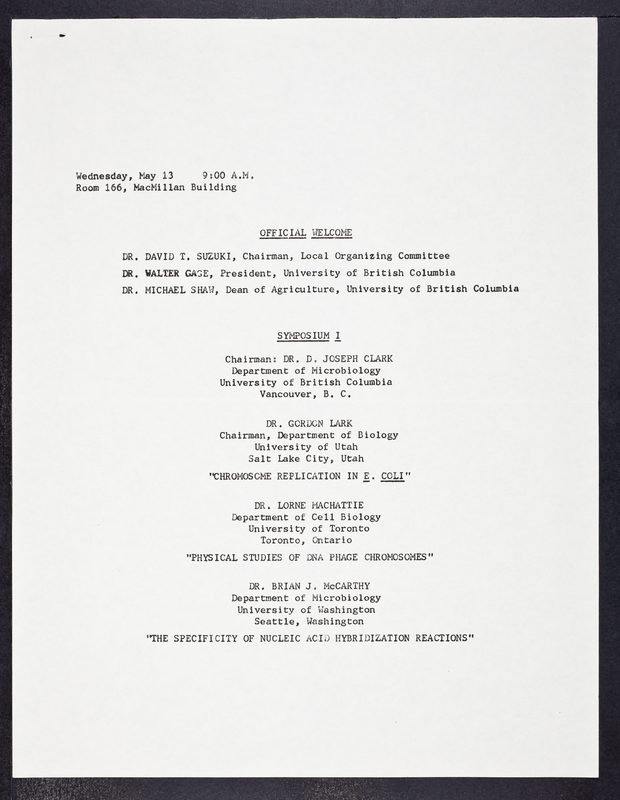 Wednesday, May 13    9:00 A.M.
Room 166, MacMillan Building

OFFICIAL WELCOME

DR. DAVID T. SUZUKI, Chairman, Local Organizing Committee

DR. WALTER GAGE, President, University of British Columbia

DR. MICHAEL SHAW, Dean of Agriculture, University of British Columbia

SYMPOSIUM I

Chairman: DR. D. JOSEPH CLARK
Department of Microbiology
University of British Columbia
Vancouver, B. C.

DR. GORDON LARK
Chairman, Department of Biology
University of Utah
Salt Lake City, Utah

"CHROMOSOME REPLICATION IN E. COLI"

DR. LORNE MACHATTIE
Department of Cell Biology
University of Toronto
Toronto, Ontario

"PHYSICAL STUDIES OF DNA PHAGE CHROMOSOMES"

DR. BRIAN J. McCARTHY
Department of Microbiology
University of Washington
Seattle, Washington

"THE SPECIFICITY OF NUCLEIC ACID HYBRIDIZATION REACTIONS"